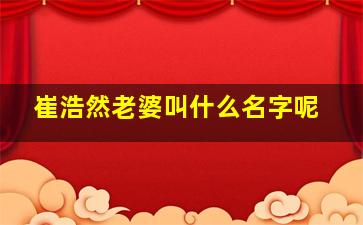 崔浩然老婆叫什么名字呢